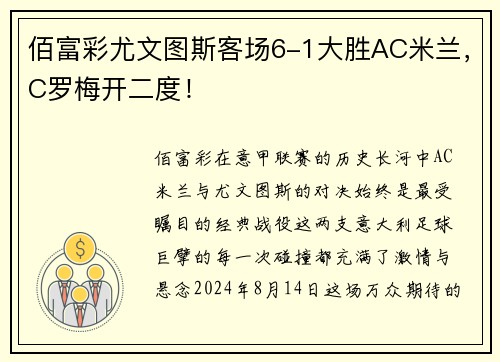 佰富彩尤文图斯客场6-1大胜AC米兰，C罗梅开二度！

佰富彩在意甲联赛的历史长河中AC米兰与尤文图斯的对决始终是最受瞩目的经典战役这两支意大利足球巨擘的每一次碰撞都充满了激情与悬念2024年8月14日这场万众期待的

$